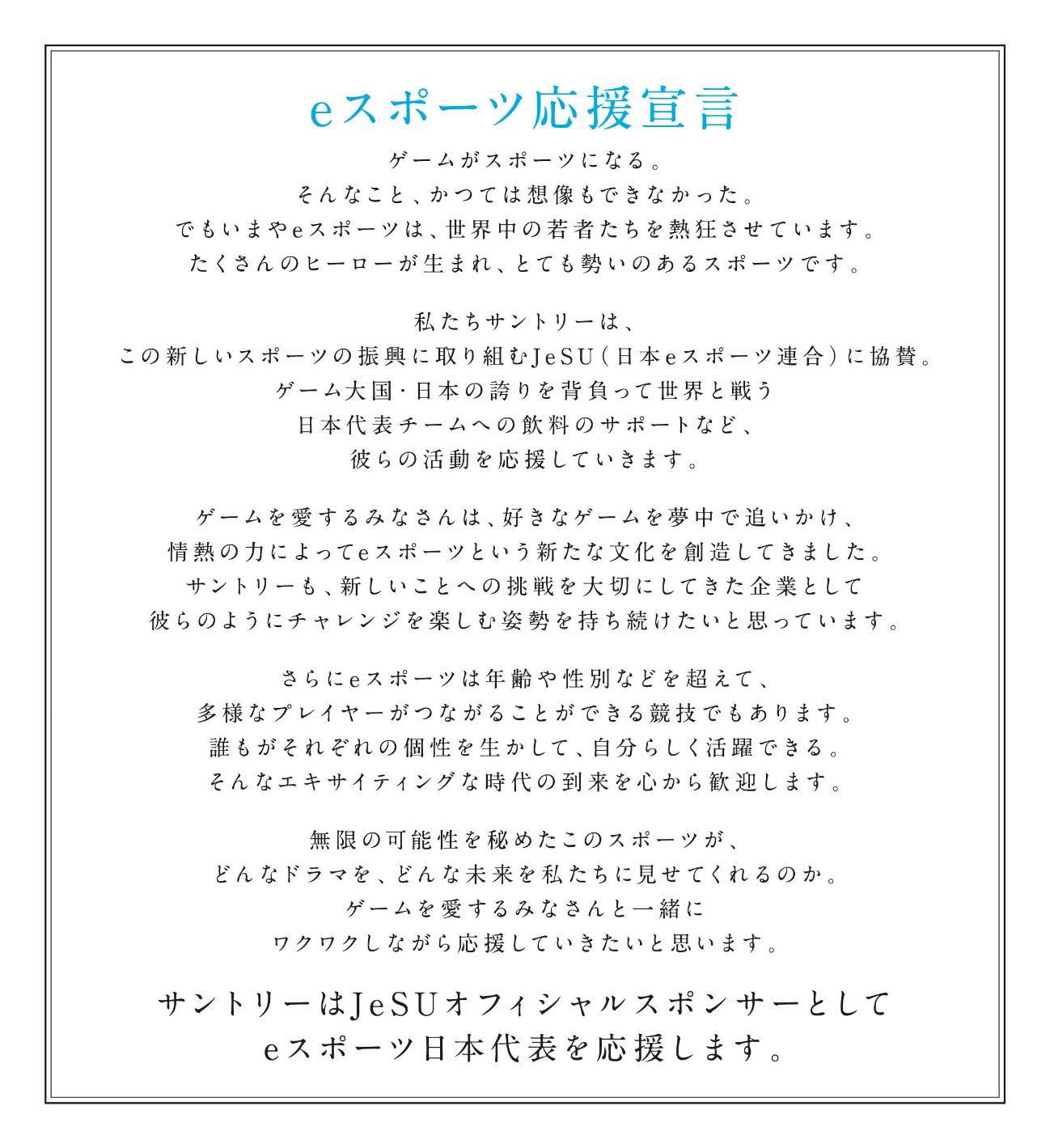 eスポーツ応援宣言

ゲームがスポーツになる。
そんなこと、かつては想像もできなかった。
でもいまやeスポーツは、世界中の若者たちを熱狂させています。
たくさんのヒーローが生まれ、とても勢いのあるスポーツです。

私たちサントリーは、
この新しいスポーツの振興に取り組むJeSU(日本eスポーツ連合)に協賛。
ゲーム大国・日本の誇りを背負って世界と戦う
日本代表チームへの飲料のサポートなど、
彼らの活動を応援していきます。

ゲームを愛するみなさんは、好きなゲームを夢中で追いかけ、
情熱の力によってeスポーツという新たな文化を創造してきました。
サントリーも、新しいことへの挑戦を大切にしてきた企業として
彼らのようにチャレンジを楽しむ姿勢を持ち続けたいと思っています。

さらにeスポーツは年齢や性別などを超えて、
多様なプレイヤーがつながることができる競技でもあります。
誰もがそれぞれの個性を生かして、自分らしく活躍できる。
そんなエキサイティングな時代の到来を心から歓迎します。

無限の可能性を秘めたこのスポーツが、
どんなドラマを、どんな未来を私たちに見せてくれるのか。
ゲームを愛するみなさんと一緒に
ワクワクしながら応援していきたいと思います。

サントリーはJeSUオフィシャルスポンサーとして
eスポーツ日本代表を応援します。